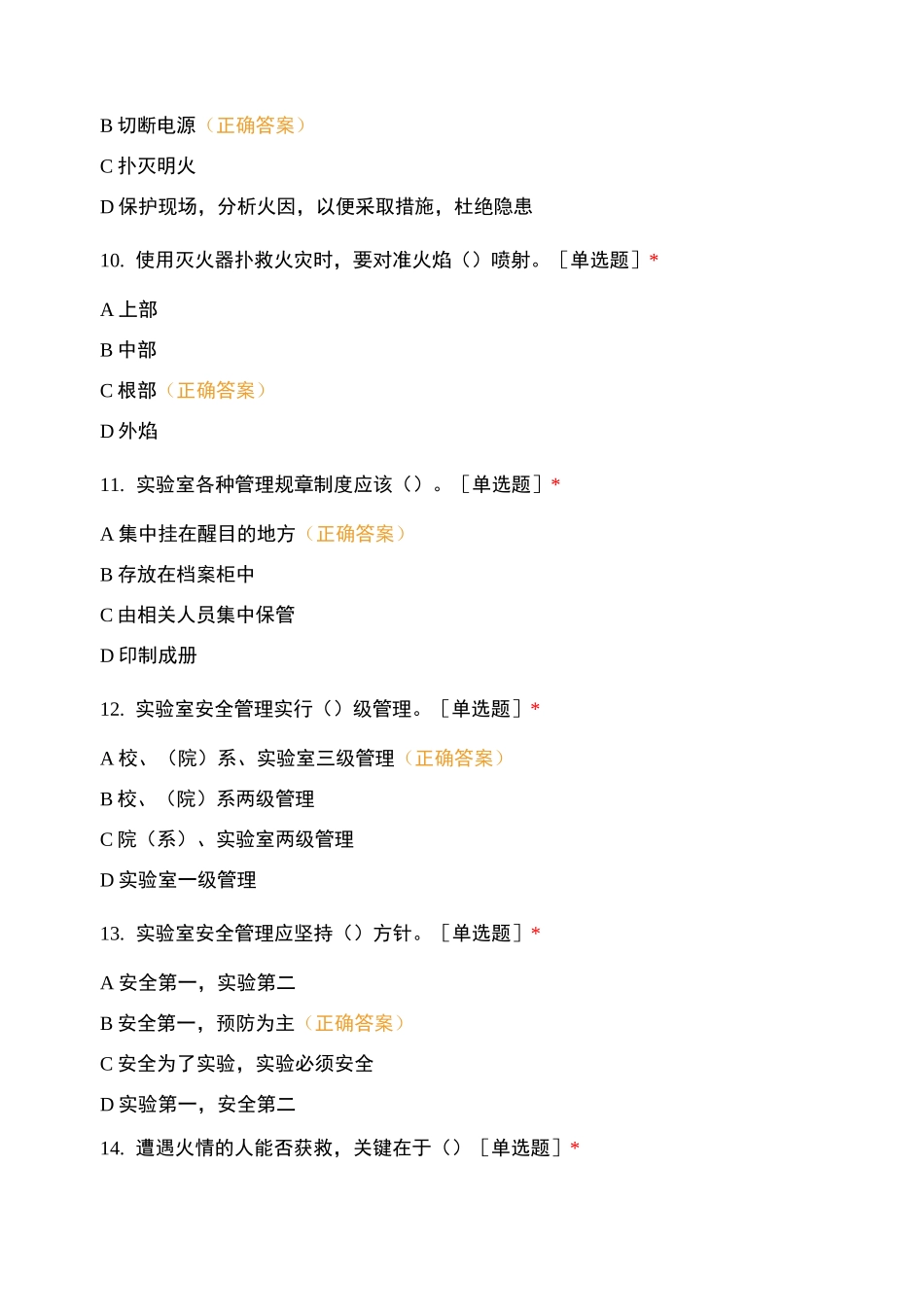 B 切断电源（正确答案）

C 扑灭明火

D 保护现场，分析火因，以便采取措施，杜绝隐患

10. 使用灭火器扑救火灾时，要对准火焰（）喷射。［单选题］*

A 上部

B 中部

C 根部（正确答案）

D 外焰

11. 实验室各种管理规章制度应该（）。［单选题］*

A 集中挂在醒目的地方（正确答案）

B 存放在档案柜中

C 由相关人员集中保管

D 印制成册

12. 实验室安全管理实行（）级管理。［单选题］*

A 校、（院）系、实验室三级管理（正确答案）

B 校、（院）系两级管理

C 院（系）、实验室两级管理

D 实验室一级管理

13. 实验室安全管理应坚持（）方针。［单选题］*

A 安全第一，实验第二

B 安全第一，预防为主（正确答案）

C 安全为了实验，实验必须安全

D 实验第一，安全第二

14. 遭遇火情的人能否获救，关键在于（）［单选题］*